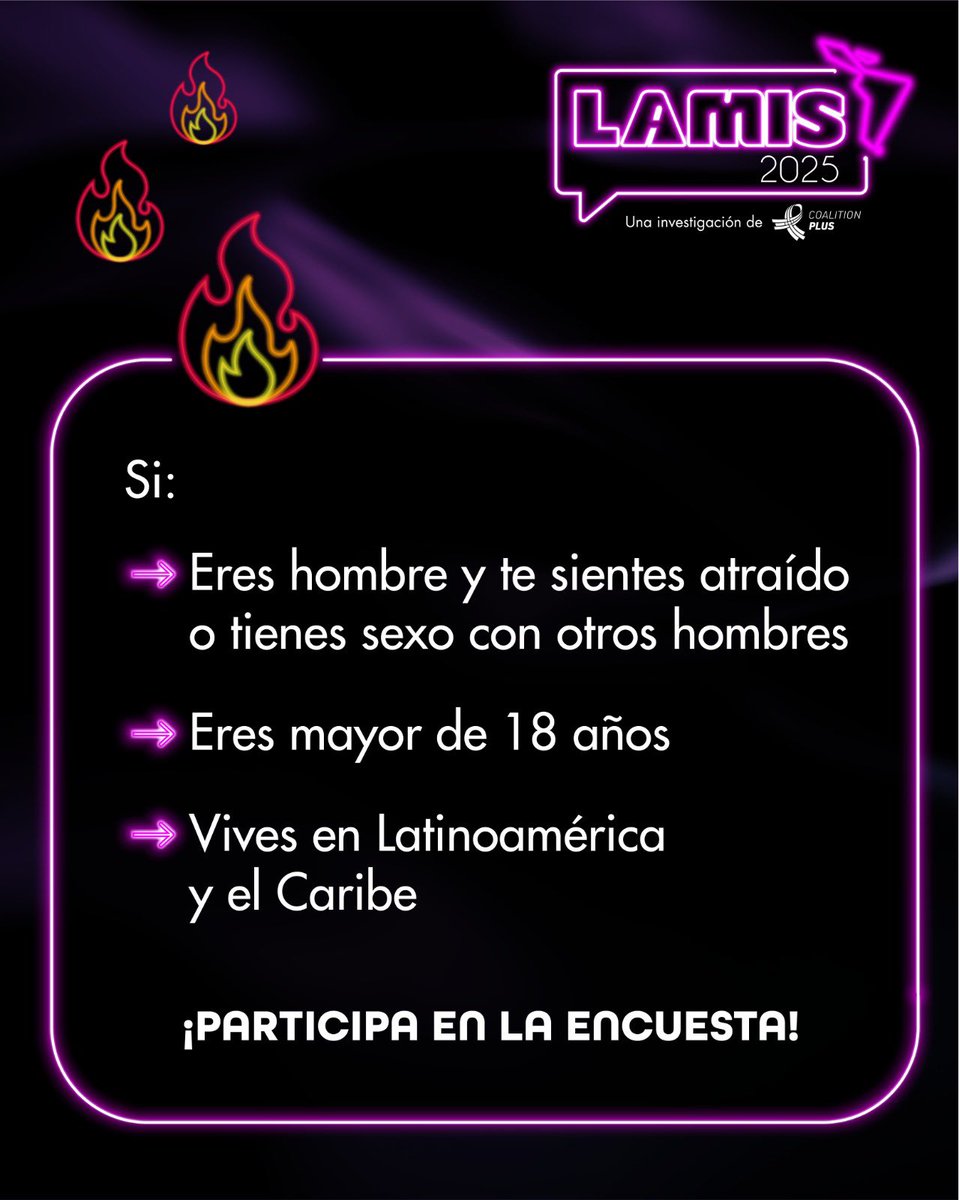 LAMIS
2025
Una investigación de COALITION PLUS

Si:

→ Eres hombre y te sientes atraído o tienes sexo con otros hombres

→ Eres mayor de 18 años

→ Vives en Latinoamérica y el Caribe

¡PARTICIPA EN LA ENCUESTA!